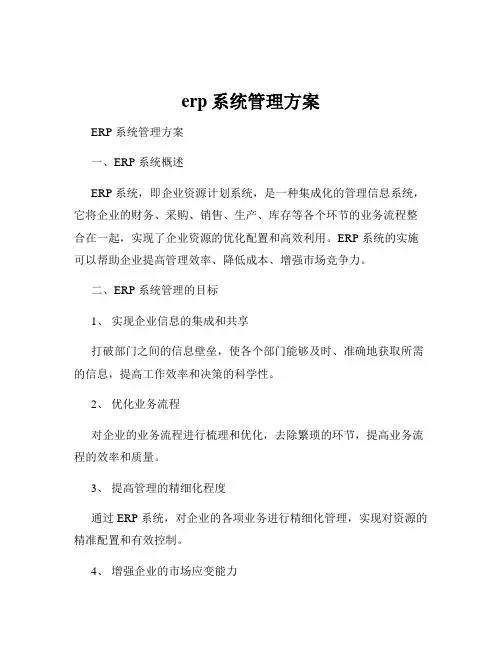 erp 系统管理方案

ERP 系统管理方案

一、ERP 系统概述

ERP 系统，即企业资源计划系统，是一种集成化的管理信息系统，它将企业的财务、采购、销售、生产、库存等各个环节的业务流程整合在一起，实现了企业资源的优化配置和高效利用。ERP 系统的实施可以帮助企业提高管理效率、降低成本、增强市场竞争力。

二、ERP 系统管理的目标

1、 实现企业信息的集成和共享

打破部门之间的信息壁垒，使各个部门能够及时、准确地获取所需的信息，提高工作效率和决策的科学性。

2、 优化业务流程

对企业的业务流程进行梳理和优化，去除繁琐的环节，提高业务流程的效率和质量。

3、 提高管理的精细化程度

通过 ERP 系统，对企业的各项业务进行精细化管理，实现对资源的精准配置和有效控制。

4、 增强企业的市场应变能力